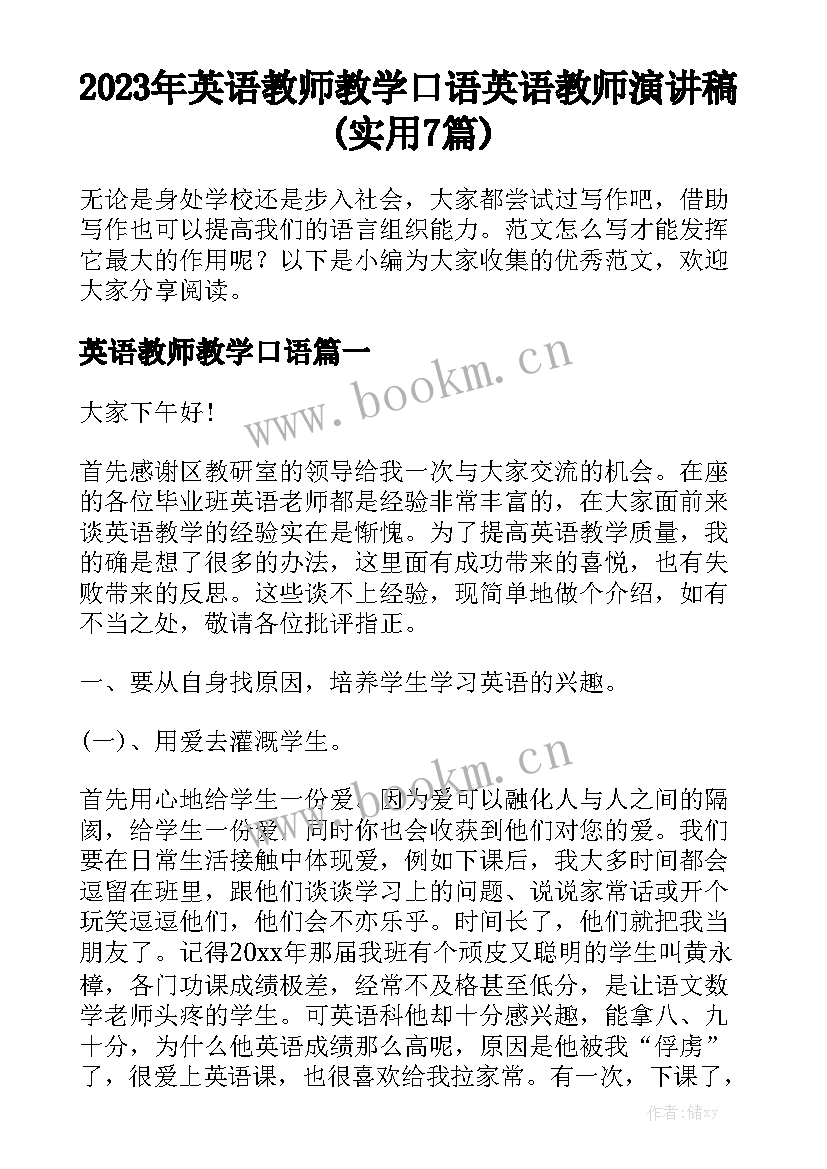 2023年英语教师教学口语英语教师演讲稿(实用7篇)

无论是身处学校还是步入社会，大家都尝试过写作吧，借助写作也可以提高我们的语言组织能力。范文怎么写才能发挥它最大的作用呢？以下是小编为大家收集的优秀范文，欢迎大家分享阅读。

英语教师教学口语篇一

www.bookm.cn

大家下午好！

首先感谢区教研室的领导给我一次与大家交流的机会。在座的各位毕业班英语老师都是经验非常丰富的，在大家面前来谈英语教学的经验实在是惭愧。为了提高英语教学质量，我的确是想了很多的办法，这里面有成功带来的喜悦，也有失败带来的反思。这些谈不上经验，现简单地做个介绍，如有不当之处，敬请各位批评指正。

一、要从自身找原因，培养学生学习英语的兴趣。

(一)、用爱去灌溉学生。

www.bookm.cn

首先用心地给学生一份爱，因为爱可以融化人与人之间的隔阂，给学生一份爱，同时你也会收获到他们对您的爱。我们要在日常生活接触中体现爱，例如下课后，我大多时间都会逗留在班里，跟他们谈谈学习上的问题、说说家常话或开个玩笑逗逗他们，他们会不亦乐乎。时间长了，他们就把我当朋友了。记得20xx年那届我班有个顽皮又聪明的学生叫黄永樟，各门功课成绩极差，经常不及格甚至低分，是让语文数学老师头疼的学生。可英语科他却十分感兴趣，能拿八、九十分，为什么他英语成绩那么高呢，原因是他被我“俘虏”了，很爱上英语课，也很喜欢给我拉家常。有一次，下课了，

作者：储xy